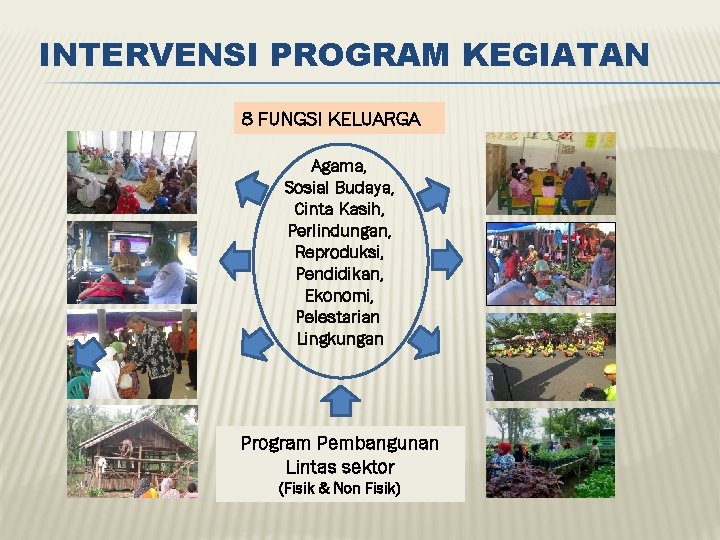 INTERVENSI PROGRAM KEGIATAN

8 FUNGSI KELUARGA

Agama, Sosial Budaya, Cinta Kasih, Perlindungan, Reproduksi, Pendidikan, Ekonomi, Pelestarian Lingkungan

Program Pembangunan Lintas sektor (Fisik & Non Fisik)